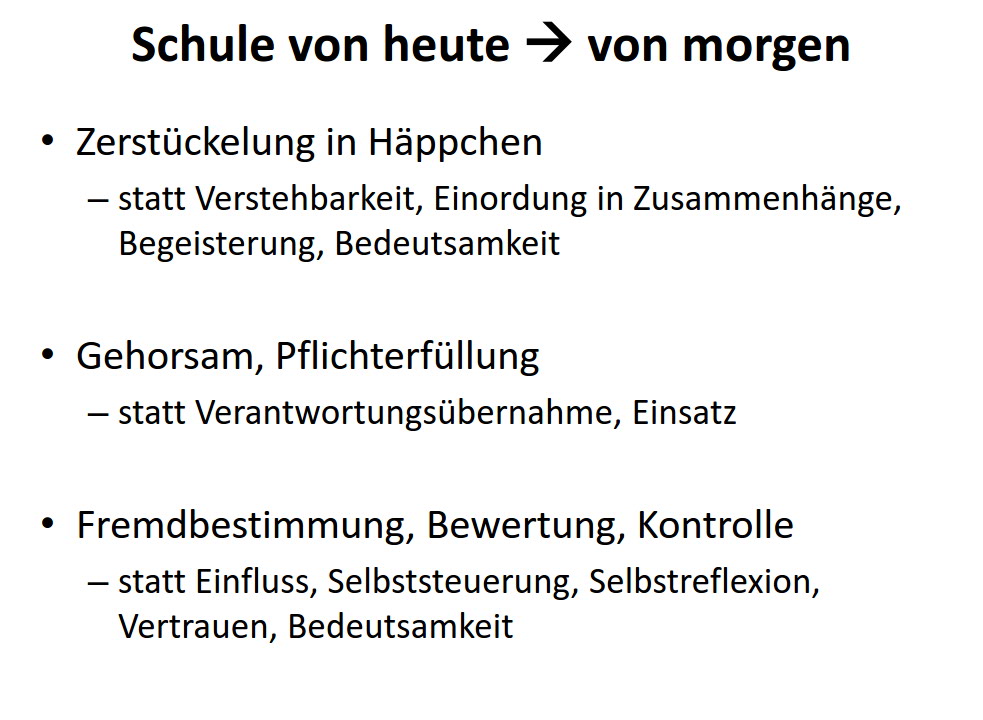 Schule von heute → von morgen

• Zerstückelung in Häppchen
– statt Verstehbarkeit, Einordung in Zusammenhänge, Begeisterung, Bedeutsamkeit

• Gehorsam, Pflichterfüllung
– statt Verantwortungsübernahme, Einsatz

• Fremdbestimmung, Bewertung, Kontrolle
– statt Einfluss, Selbststeuerung, Selbstreflexion, Vertrauen, Bedeutsamkeit